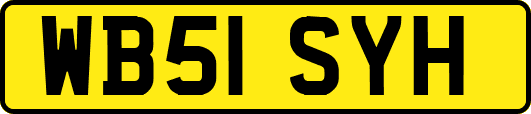 WB51 SYH